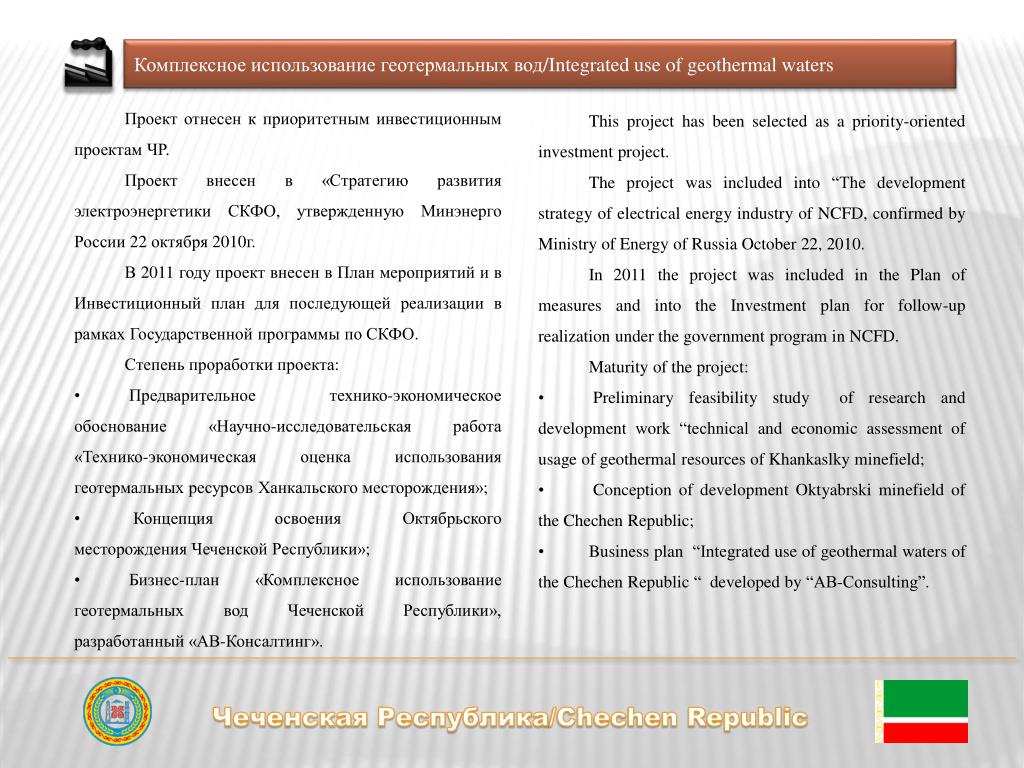 Комплексное использование геотермальных вод/Integrated use of geothermal waters

Проект отнесен к приоритетным инвестиционным проектам ЧР.

Проект внесен в «Стратегию развития электроэнергетики СКФО, утвержденную Минэнерго России 22 октября 2010г.

В 2011 году проект внесен в План мероприятий и в Инвестиционный план для последующей реализации в рамках Государственной программы по СКФО.

Степень проработки проекта:

• Предварительное технико-экономическое обоснование «Научно-исследовательская работа «Технико-экономическая оценка использования геотермальных ресурсов Ханкальского месторождения»;

• Концепция освоения Октябрьского месторождения Чеченской Республики»;

• Бизнес-план «Комплексное использование геотермальных вод Чеченской Республики», разработанный «АВ-Консалтинг».

This project has been selected as a priority-oriented investment project.

The project was included into “The development strategy of electrical energy industry of NCFD, confirmed by Ministry of Energy of Russia October 22, 2010.

In 2011 the project was included in the Plan of measures and into the Investment plan for follow-up realization under the government program in NCFD.

Maturity of the project:

• Preliminary feasibility study of research and development work “technical and economic assessment of usage of geothermal resources of Khankaslky minefield;

• Conception of development Oktyabrski minefield of the Chechen Republic;

• Business plan “Integrated use of geothermal waters of the Chechen Republic “ developed by “AB-Consulting”.

Чеченская Республика/Chechen Republic